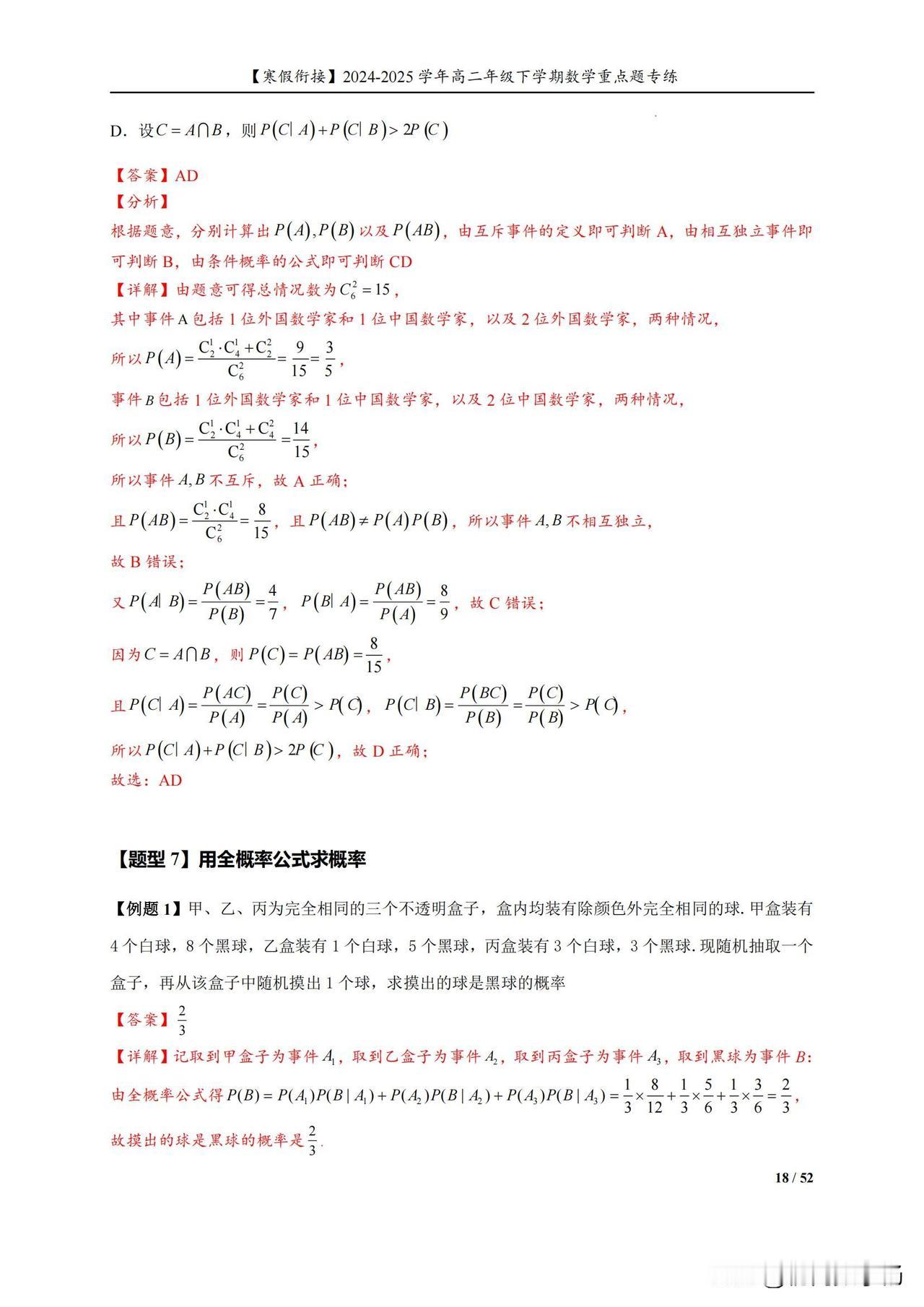 【寒假衔接】2024-2025 学年高二年级下学期数学重点题专练

D. 设$C=A\cap B$，则$P(C|A)+P(C|B)>2P(C)$

【答案】AD
【分析】
根据题意，分别计算出$P(A),P(B)$以及$P(AB)$，由互斥事件的定义即可判断 A，由相互独立事件即可判断 B，由条件概率的公式即可判断 CD
【详解】由题意可得总情况数为$C_6^2=15$，
其中事件A包括 1 位外国数学家和 1 位中国数学家，以及 2 位外国数学家，两种情况，
所以$P(A)=\frac{C_2^1\cdot C_4^1+C_2^2}{C_6^2}=\frac{9}{15}=\frac{3}{5}$，
事件$B$包括 1 位外国数学家和 1 位中国数学家，以及 2 位中国数学家，两种情况，
所以$P(B)=\frac{C_2^1\cdot C_4^1+C_4^2}{C_6^2}=\frac{14}{15}$，
所以事件$A,B$不互斥，故 A 正确；
且$P(AB)=\frac{C_2^1\cdot C_4^1}{C_6^2}=\frac{8}{15}$，且$P(AB)\neq P(A)P(B)$，所以事件$A,B$不相互独立，
故 B 错误；
又$P(A|B)=\frac{P(AB)}{P(B)}=\frac{4}{7}$，$P(B|A)=\frac{P(AB)}{P(A)}=\frac{8}{9}$，故 C 错误；
因为$C=A\cap B$，则$P(C)=P(AB)=\frac{8}{15}$，
且$P(C|A)=\frac{P(AC)}{P(A)}=\frac{P(C)}{P(A)}>P(C)$，$P(C|B)=\frac{P(BC)}{P(B)}=\frac{P(C)}{P(B)}>P(C)$，
所以$P(C|A)+P(C|B)>2P(C)$，故 D 正确；
故选：AD

【题型 7】用全概率公式求概率

【例题 1】甲、乙、丙为完全相同的三个不透明盒子，盒内均装有除颜色外完全相同的球. 甲盒装有 4 个白球，8 个黑球，乙盒装有 1 个白球，5 个黑球，丙盒装有 3 个白球，3 个黑球. 现随机抽取一个盒子，再从该盒子中随机摸出 1 个球，求摸出的球是黑球的概率
【答案】$\frac{2}{3}$
【详解】记取到甲盒子为事件$A_1$，取到乙盒子为事件$A_2$，取到丙盒子为事件$A_3$，取到黑球为事件$B$:
由全概率公式得$P(B)=P(A_1)P(B|A_1)+P(A_2)P(B|A_2)+P(A_3)P(B|A_3)=\frac{1}{3}\times\frac{8}{12}+\frac{1}{3}\times\frac{5}{6}+\frac{1}{3}\times\frac{3}{6}=\frac{2}{3}$，
故摸出的球是黑球的概率是$\frac{2}{3}$.

18 / 52